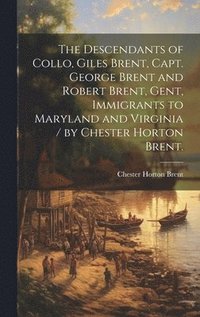 The Descendants of Collo. Giles Brent, Capt. George Brent and Robert Brent, Gent, Immigrants to Maryland and Virginia / by Chester Horton Brent.

Chester Horton Brent